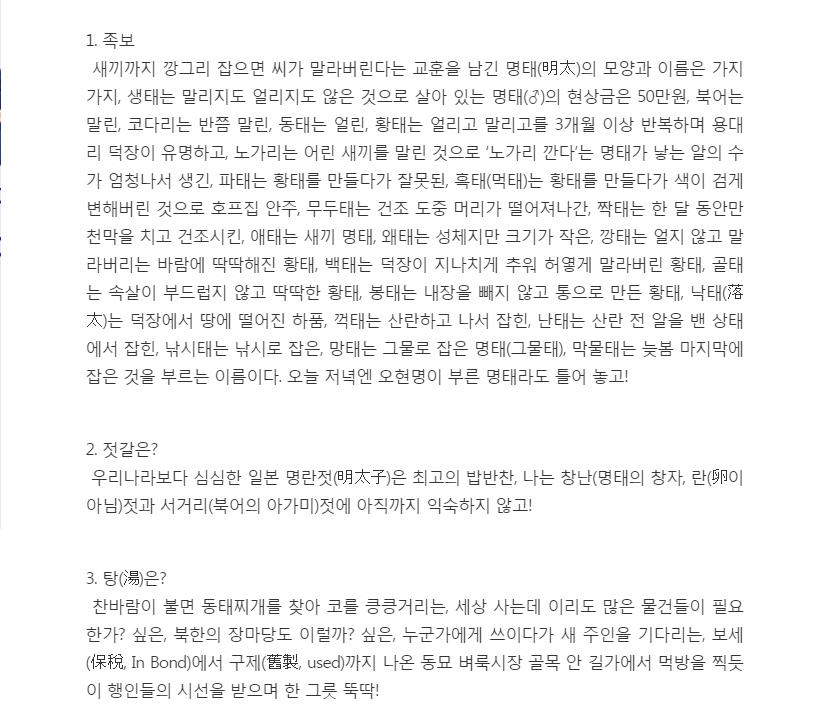 1. 족보
새끼까지 깡그리 잡으면 씨가 말라버린다는 교훈을 남긴 명태(明太)의 모양과 이름은 가지가지, 생태는 말리지도 얼리지도 않은 것으로 살아 있는 명태(♂)의 현상금은 50만원, 북어는 말린, 코다리는 반쯤 말린, 동태는 얼린, 황태는 얼리고 말리고를 3개월 이상 반복하며 용대리 덕장이 유명하고, 노가리는 어린 새끼를 말린 것으로 '노가리 깐다'는 명태가 낳는 알의 수가 엄청나서 생긴, 파태는 황태를 만들다가 잘못된, 흑태(먹태)는 황태를 만들다가 색이 검게 변해버린 것으로 호프집 안주, 무두태는 건조 도중 머리가 떨어져나간, 짝태는 한 달 동안만 천막을 치고 건조시킨, 애태는 새끼 명태, 왜태는 성체지만 크기가 작은, 깡태는 얼지 않고 말라버리는 바람에 딱딱해진 황태, 백태는 덕장이 지나치게 추워 허옇게 말라버린 황태, 골태는 속살이 부드럽지 않고 딱딱한 황태, 봉태는 내장을 빼지 않고 통으로 만든 황태, 낙태(落太)는 덕장에서 땅에 떨어진 하품, 꺽태는 산란하고 나서 잡힌, 난태는 산란 전 알을 밴 상태에서 잡힌, 낚시태는 낚시로 잡은, 망태는 그물로 잡은 명태(그물태), 막물태는 늦봄 마지막에 잡은 것을 부르는 이름이다. 오늘 저녁엔 오현명이 부른 명태라도 틀어 놓고!

2. 젓갈은?
우리나라보다 심심한 일본 명란젓(明太子)은 최고의 밥반찬, 나는 창난(명태의 창자, 란(卵이 아님)젓과 서거리(북어의 아가미)젓에 아직까지 익숙하지 않고!

3. 탕(湯)은?
찬바람이 불면 동태찌개를 찾아 코를 킁킁거리는, 세상 사는데 이리도 많은 물건들이 필요한가? 싶은, 북한의 장마당도 이럴까? 싶은, 누군가에게 쓰이다가 새 주인을 기다리는, 보세(保稅, In Bond)에서 구제(舊製, used)까지 나온 동묘 벼룩시장 골목 안 길가에서 먹방을 찍듯이 행인들의 시선을 받으며 한 그릇 뚝딱!